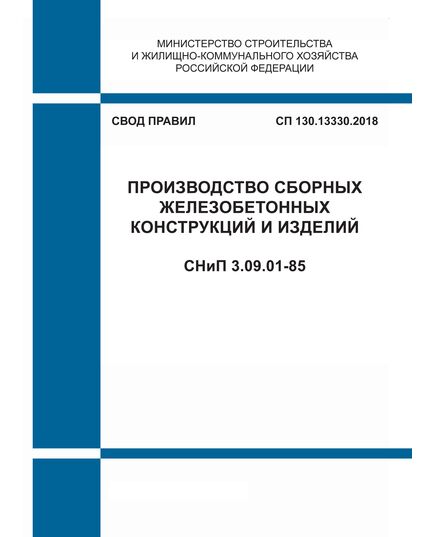 МИНИСТЕРСТВО СТРОИТЕЛЬСТВА
И ЖИЛИЩНО-КОММУНАЛЬНОГО ХОЗЯЙСТВА
РОССИЙСКОЙ ФЕДЕРАЦИИ

СВОД ПРАВИЛ СП 130.13330.2018

ПРОИЗВОДСТВО СБОРНЫХ ЖЕЛЕЗОБЕТОННЫХ КОНСТРУКЦИЙ И ИЗДЕЛИЙ

СНиП 3.09.01-85